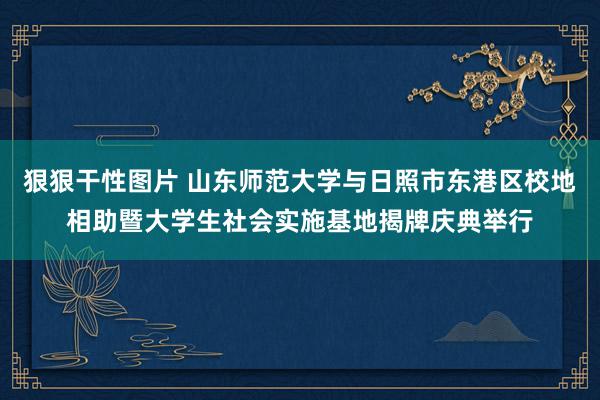 狠狠干性图片 山东师范大学与日照市东港区校地相助暨大学生社会实施基地揭牌庆典举行